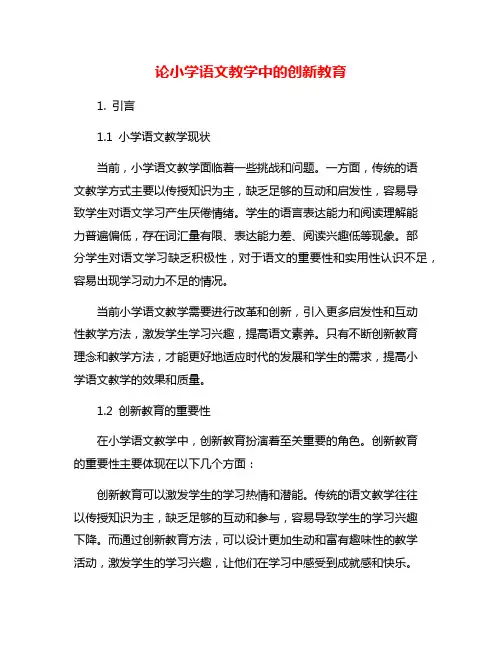 论小学语文教学中的创新教育

1. 引言

1.1 小学语文教学现状

当前，小学语文教学面临着一些挑战和问题。一方面，传统的语文教学方式主要以传授知识为主，缺乏足够的互动和启发性，容易导致学生对语文学习产生厌倦情绪。学生的语言表达能力和阅读理解能力普遍偏低，存在词汇量有限、表达能力差、阅读兴趣低等现象。部分学生对语文学习缺乏积极性，对于语文的重要性和实用性认识不足，容易出现学习动力不足的情况。

当前小学语文教学需要进行改革和创新，引入更多启发性和互动性教学方法，激发学生学习兴趣，提高语文素养。只有不断创新教育理念和教学方法，才能更好地适应时代的发展和学生的需求，提高小学语文教学的效果和质量。

1.2 创新教育的重要性

在小学语文教学中，创新教育扮演着至关重要的角色。创新教育的重要性主要体现在以下几个方面：

创新教育可以激发学生的学习热情和潜能。传统的语文教学往往以传授知识为主，缺乏足够的互动和参与，容易导致学生的学习兴趣下降。而通过创新教育方法，可以设计更加生动和富有趣味性的教学活动，激发学生的学习兴趣，让他们在学习中感受到成就感和快乐。